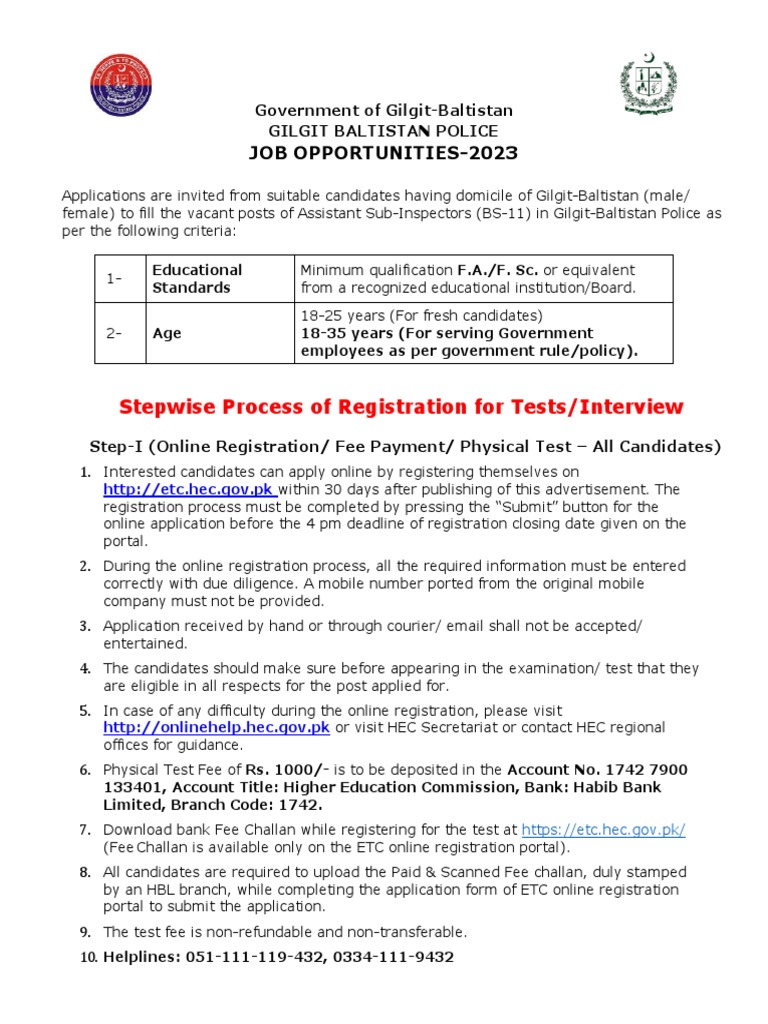 Government of Gilgit-Baltistan
GILGIT BALTISTAN POLICE
JOB OPPORTUNITIES-2023

Applications are invited from suitable candidates having domicile of Gilgit-Baltistan (male/ female) to fill the vacant posts of Assistant Sub-Inspectors (BS-11) in Gilgit-Baltistan Police as per the following criteria:

| 1- | Educational Standards | Minimum qualification F.A./F. Sc. or equivalent from a recognized educational institution/Board. |
|---|---|---|
| 2- | Age | 18-25 years (For fresh candidates) 18-35 years (For serving Government employees as per government rule/policy). |

Stepwise Process of Registration for Tests/Interview

Step-I (Online Registration/ Fee Payment/ Physical Test – All Candidates)

1. Interested candidates can apply online by registering themselves on http://etc.hec.gov.pk within 30 days after publishing of this advertisement. The registration process must be completed by pressing the "Submit" button for the online application before the 4 pm deadline of registration closing date given on the portal.

2. During the online registration process, all the required information must be entered correctly with due diligence. A mobile number ported from the original mobile company must not be provided.

3. Application received by hand or through courier/ email shall not be accepted/ entertained.

4. The candidates should make sure before appearing in the examination/ test that they are eligible in all respects for the post applied for.

5. In case of any difficulty during the online registration, please visit http://onlinehelp.hec.gov.pk or visit HEC Secretariat or contact HEC regional offices for guidance.

6. Physical Test Fee of Rs. 1000/- is to be deposited in the Account No. 1742 7900 133401, Account Title: Higher Education Commission, Bank: Habib Bank Limited, Branch Code: 1742.

7. Download bank Fee Challan while registering for the test at https://etc.hec.gov.pk/ (Fee Challan is available only on the ETC online registration portal).

8. All candidates are required to upload the Paid & Scanned Fee challan, duly stamped by an HBL branch, while completing the application form of ETC online registration portal to submit the application.

9. The test fee is non-refundable and non-transferable.

10. Helplines: 051-111-119-432, 0334-111-9432